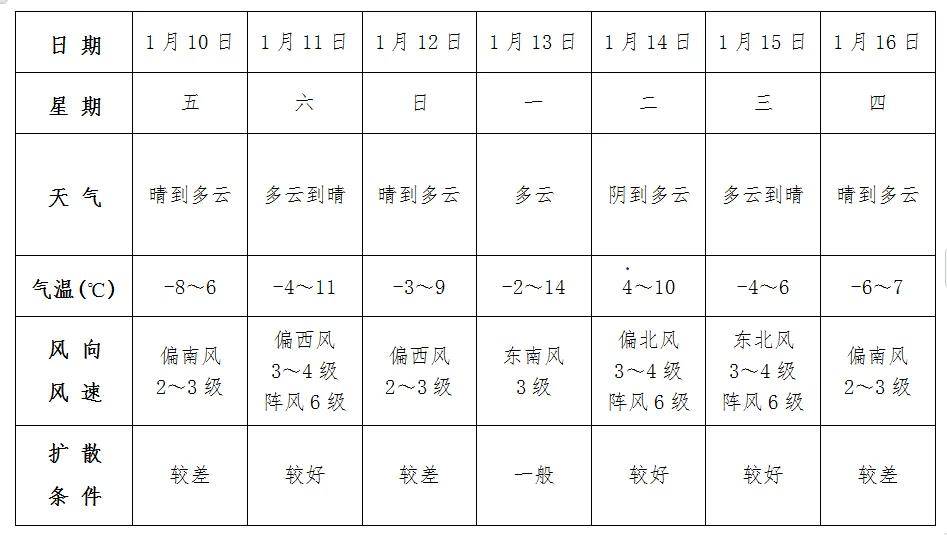 | 日期 | 1月10日 | 1月11日 | 1月12日 | 1月13日 | 1月14日 | 1月15日 | 1月16日 |
|---|---|---|---|---|---|---|---|
| 星期 | 五 | 六 | 日 | 一 | 二 | 三 | 四 |
| 天气 | 晴到多云 | 多云到晴 | 晴到多云 | 多云 | 阴到多云 | 多云到晴 | 晴到多云 |
| 气温(℃) | -8～6 | -4～11 | -3～9 | -2～14 | 4～10 | -4～6 | -6～7 |
| 风向风速 | 偏南风 2～3级 | 偏西风 3～4级 阵风6级 | 偏西风 2～3级 | 东南风 3级 | 偏北风 3～4级 阵风6级 | 东北风 3～4级 阵风6级 | 偏南风 2～3级 |
| 扩散条件 | 较差 | 较好 | 较差 | 一般 | 较好 | 较好 | 较差 |